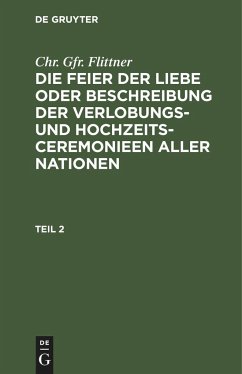 DE GRUYTER

Chr. Gfr. Flittner

DIE FEIER DER LIEBE ODER BESCHREIBUNG DER VERLOBUNGS- UND HOCHZEITS-CEREMONIEEN ALLER NATIONEN

TEIL 2

DE
G